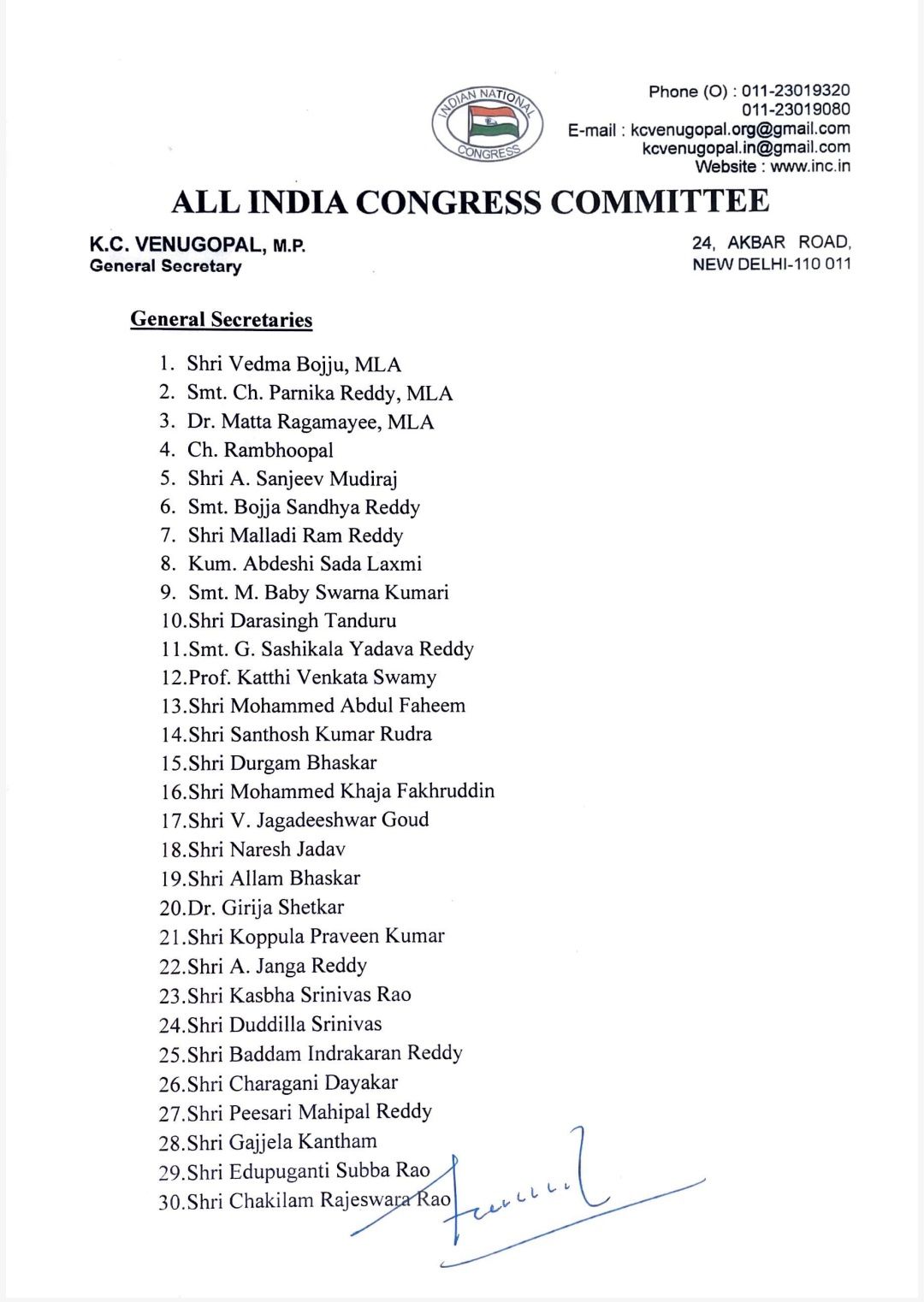 INDIAN NATIONAL CONGRESS

Phone (O) : 011-23019320
011-23019080
E-mail : kcvenugopal.org@gmail.com
kcvenugopal.in@gmail.com
Website : www.inc.in

ALL INDIA CONGRESS COMMITTEE

K.C. VENUGOPAL, M.P.
General Secretary

24, AKBAR ROAD,
NEW DELHI-110 011

General Secretaries

1. Shri Vedma Bojju, MLA
2. Smt. Ch. Parnika Reddy, MLA
3. Dr. Matta Ragamayee, MLA
4. Ch. Rambhoopal
5. Shri A. Sanjeev Mudiraj
6. Smt. Bojja Sandhya Reddy
7. Shri Malladi Ram Reddy
8. Kum. Abdeshi Sada Laxmi
9. Smt. M. Baby Swarna Kumari
10.Shri Darasingh Tanduru
11.Smt. G. Sashikala Yadava Reddy
12.Prof. Katthi Venkata Swamy
13.Shri Mohammed Abdul Faheem
14.Shri Santhosh Kumar Rudra
15.Shri Durgam Bhaskar
16.Shri Mohammed Khaja Fakhruddin
17.Shri V. Jagadeeshwar Goud
18.Shri Naresh Jadav
19.Shri Allam Bhaskar
20.Dr. Girija Shetkar
21.Shri Koppula Praveen Kumar
22.Shri A. Janga Reddy
23.Shri Kasbha Srinivas Rao
24.Shri Duddilla Srinivas
25.Shri Baddam Indrakaran Reddy
26.Shri Charagani Dayakar
27.Shri Peesari Mahipal Reddy
28.Shri Gajjela Kantham
29.Shri Edupuganti Subba Rao
30.Shri Chakilam Rajeswara Rao